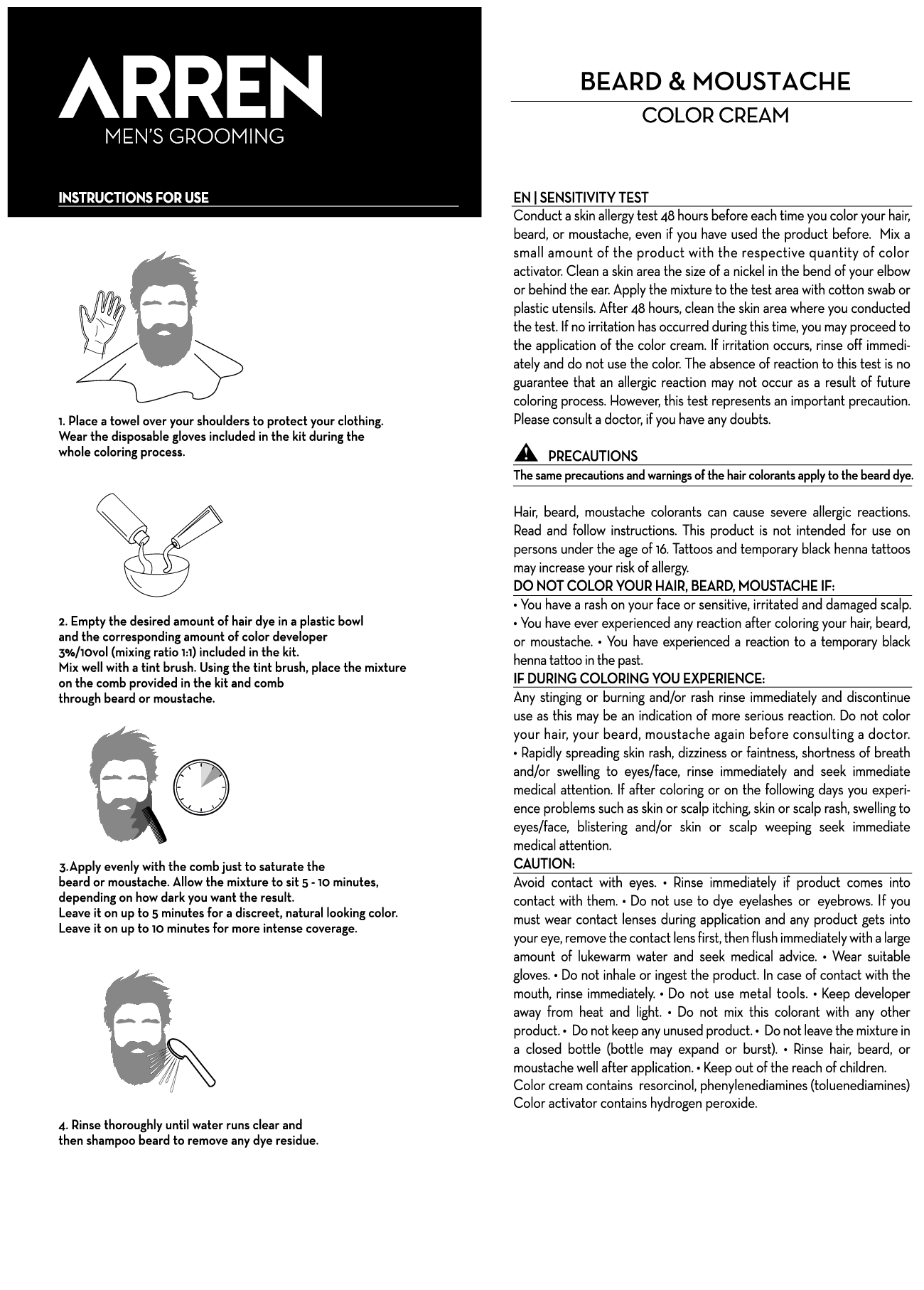 ARREN
MEN'S GROOMING

INSTRUCTIONS FOR USE

1. Place a towel over your shoulders to protect your clothing. Wear the disposable gloves included in the kit during the whole coloring process.

2. Empty the desired amount of hair dye in a plastic bowl and the corresponding amount of color developer 3%/10vol (mixing ratio 1:1) included in the kit.
Mix well with a tint brush. Using the tint brush, place the mixture on the comb provided in the kit and comb through beard or moustache.

3.Apply evenly with the comb just to saturate the beard or moustache. Allow the mixture to sit 5 - 10 minutes, depending on how dark you want the result.
Leave it on up to 5 minutes for a discreet, natural looking color.
Leave it on up to 10 minutes for more intense coverage.

4. Rinse thoroughly until water runs clear and then shampoo beard to remove any dye residue.

BEARD & MOUSTACHE
COLOR CREAM

EN | SENSITIVITY TEST
Conduct a skin allergy test 48 hours before each time you color your hair, beard, or moustache, even if you have used the product before. Mix a small amount of the product with the respective quantity of color activator. Clean a skin area the size of a nickel in the bend of your elbow or behind the ear. Apply the mixture to the test area with cotton swab or plastic utensils. After 48 hours, clean the skin area where you conducted the test. If no irritation has occurred during this time, you may proceed to the application of the color cream. If irritation occurs, rinse off immediately and do not use the color. The absence of reaction to this test is no guarantee that an allergic reaction may not occur as a result of future coloring process. However, this test represents an important precaution. Please consult a doctor, if you have any doubts.

PRECAUTIONS
The same precautions and warnings of the hair colorants apply to the beard dye.

Hair, beard, moustache colorants can cause severe allergic reactions. Read and follow instructions. This product is not intended for use on persons under the age of 16. Tattoos and temporary black henna tattoos may increase your risk of allergy.
DO NOT COLOR YOUR HAIR, BEARD, MOUSTACHE IF:
• You have a rash on your face or sensitive, irritated and damaged scalp. • You have ever experienced any reaction after coloring your hair, beard, or moustache. • You have experienced a reaction to a temporary black henna tattoo in the past.
IF DURING COLORING YOU EXPERIENCE:
Any stinging or burning and/or rash rinse immediately and discontinue use as this may be an indication of more serious reaction. Do not color your hair, your beard, moustache again before consulting a doctor. • Rapidly spreading skin rash, dizziness or faintness, shortness of breath and/or swelling to eyes/face, rinse immediately and seek immediate medical attention. If after coloring or on the following days you experience problems such as skin or scalp itching, skin or scalp rash, swelling to eyes/face, blistering and/or skin or scalp weeping seek immediate medical attention.
CAUTION:
Avoid contact with eyes. • Rinse immediately if product comes into contact with them. • Do not use to dye eyelashes or eyebrows. If you must wear contact lenses during application and any product gets into your eye, remove the contact lens first, then flush immediately with a large amount of lukewarm water and seek medical advice. • Wear suitable gloves. • Do not inhale or ingest the product. In case of contact with the mouth, rinse immediately. • Do not use metal tools. • Keep developer away from heat and light. • Do not mix this colorant with any other product. • Do not keep any unused product. • Do not leave the mixture in a closed bottle (bottle may expand or burst). • Rinse hair, beard, or moustache well after application. • Keep out of the reach of children.
Color cream contains resorcinol, phenylenediamines (toluenediamines)
Color activator contains hydrogen peroxide.